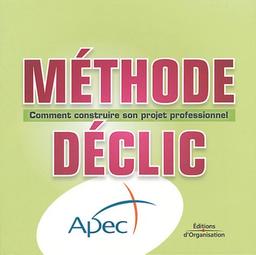 MÉTHODE

Comment construire son projet professionnel

DÉCLIC

Apec

Éditions
d'Organisation